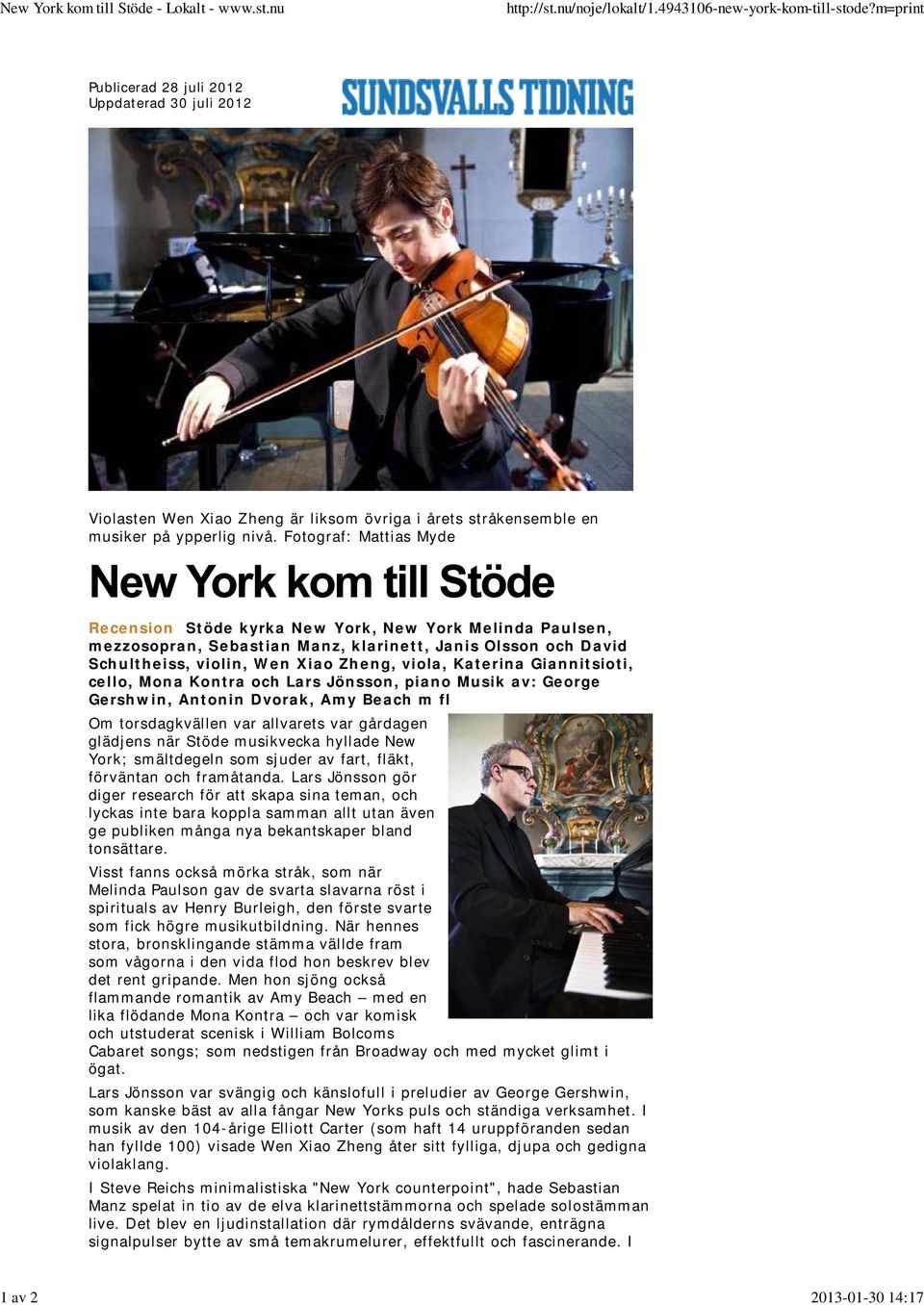 New York kom till Stöde - Lokalt - www.st.nu http://st.nu/noje/lokalt/1.4943106-new-york-kom-till-stode?m=print

Publicerad 28 juli 2012
Uppdaterad 30 juli 2012

SUNDSVALLS TIDNING

Violasten Wen Xiao Zheng är liksom övriga i årets stråkensemble en musiker på ypperlig nivå. Fotograf: Mattias Myde

New York kom till Stöde

Recension Stöde kyrka New York, New York Melinda Paulsen, mezzosopran, Sebastian Manz, klarinett, Janis Olsson och David Schultheiss, violin, Wen Xiao Zheng, viola, Katerina Giannitsioti, cello, Mona Kontra och Lars Jönsson, piano Musik av: George Gershwin, Antonin Dvorak, Amy Beach m fl

Om torsdagkvällen var allvarets var gårdagen glädjens när Stöde musikvecka hyllade New York; smältdegeln som sjuder av fart, fläkt, förväntan och framåtanda. Lars Jönsson gör diger research för att skapa sina teman, och lyckas inte bara koppla samman allt utan även ge publiken många nya bekantskaper bland tonsättare.

Visst fanns också mörka stråk, som när Melinda Paulson gav de svarta slavarna röst i spirituals av Henry Burleigh, den förste svarte som fick högre musikutbildning. När hennes stora, bronsklingande stämma vällde fram som vågorna i den vida flod hon beskrev blev det rent gripande. Men hon sjöng också flammande romantik av Amy Beach – med en lika flödande Mona Kontra – och var komisk och utstuderat scenisk i William Bolcoms Cabaret songs; som nedstigen från Broadway och med mycket glimt i ögat.

Lars Jönsson var svängig och känslofull i preludier av George Gershwin, som kanske bäst av alla fångar New Yorks puls och ständiga verksamhet. I musik av den 104-årige Elliott Carter (som haft 14 uruppföranden sedan han fyllde 100) visade Wen Xiao Zheng åter sitt fylliga, djupa och gedigna violaklang.

I Steve Reichs minimalistiska "New York counterpoint", hade Sebastian Manz spelat in tio av de elva klarinettstämmorna och spelade solostämman live. Det blev en ljudinstallation där rymdålderns svävande, enträgna signalpulser bytte av små temakrumelurer, effektfullt och fascinerande. I

1 av 2 2013-01-30 14:17